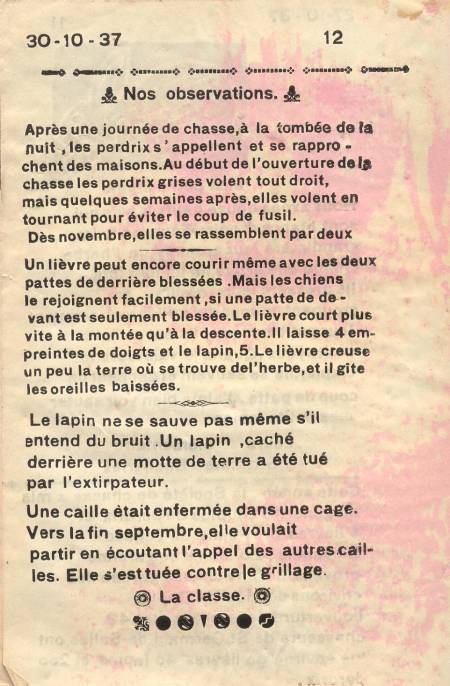 30-10-37 12

Nos observations.

Après une journée de chasse, à la tombée de la nuit, les perdrix s'appellent et se rapprochent des maisons. Au début de l'ouverture de la chasse les perdrix grises volent tout droit, mais quelques semaines après, elles volent en tournant pour éviter le coup de fusil.
Dès novembre, elles se rassemblent par deux

Un lièvre peut encore courir même avec les deux pattes de derrière blessées. Mais les chiens le rejoignent facilement, si une patte de devant est seulement blessée. Le lièvre court plus vite à la montée qu'à la descente. Il laisse 4 empreintes de doigts et le lapin, 5. Le lièvre creuse un peu la terre où se trouve del'herbe, et il gîte les oreilles baissées.

Le lapin ne se sauve pas même s'il entend du bruit. Un lapin, caché derrière une motte de terre a été tué par l'extirpateur.

Une caille était enfermée dans une cage. Vers la fin septembre, elle voulait partir en écoutant l'appel des autres cailles. Elle s'est tuée contre le grillage.

La classe.